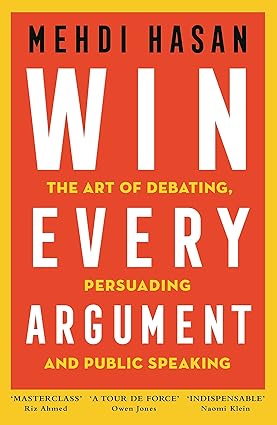 MEHDI HASAN

WIN

THE ART OF DEBATING,

EVERY

PERSUADING

ARGUMENT

AND PUBLIC SPEAKING

'MASTERCLASS' Riz Ahmed

'A TOUR DE FORCE' Owen Jones

'INDISPENSABLE' Naomi Klein